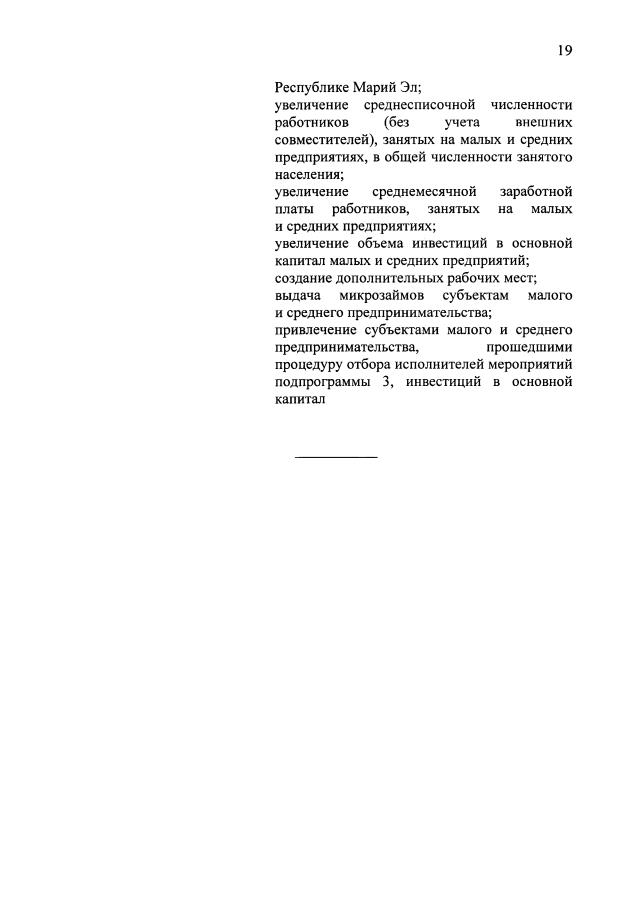 19

Республике Марий Эл;
увеличение среднесписочной численности работников (без учета внешних совместителей), занятых на малых и средних предприятиях, в общей численности занятого населения;
увеличение среднемесячной заработной платы работников, занятых на малых и средних предприятиях;
увеличение объема инвестиций в основной капитал малых и средних предприятий;
создание дополнительных рабочих мест;
выдача микрозаймов субъектам малого и среднего предпринимательства;
привлечение субъектами малого и среднего предпринимательства, прошедшими процедуру отбора исполнителей мероприятий подпрограммы 3, инвестиций в основной капитал